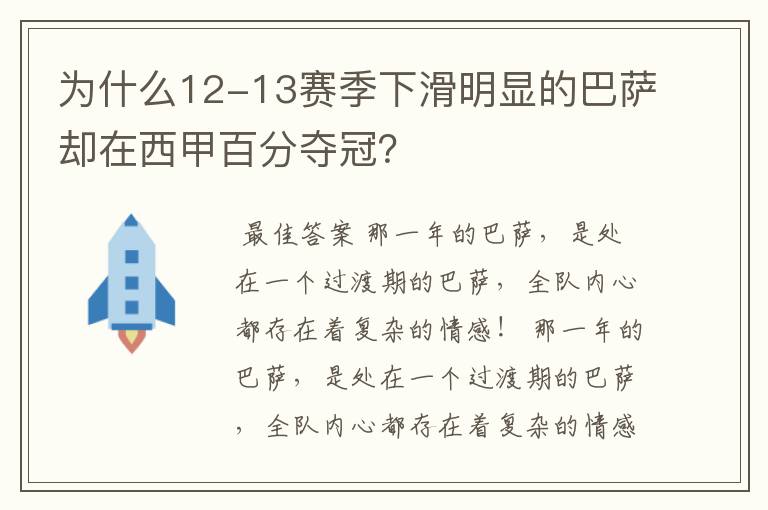 为什么12-13赛季下滑明显的巴萨却在西甲百分夺冠?

最佳答案 那一年的巴萨，是处在一个过渡期的巴萨，全队内心都存在着复杂的情感！ 那一年的巴萨，是处在一个过渡期的巴萨，全队内心都存在着复杂的情感